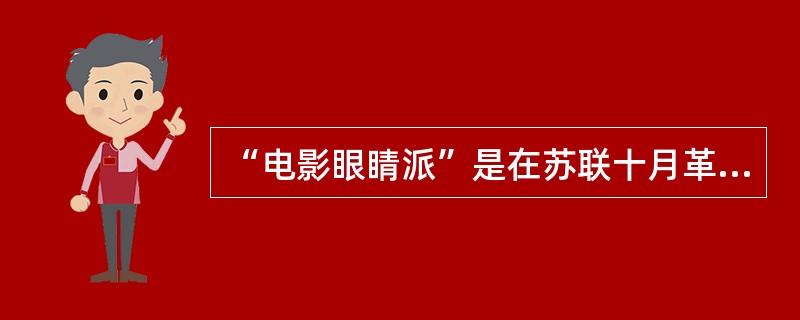 “电影眼睛派”是在苏联十月革...